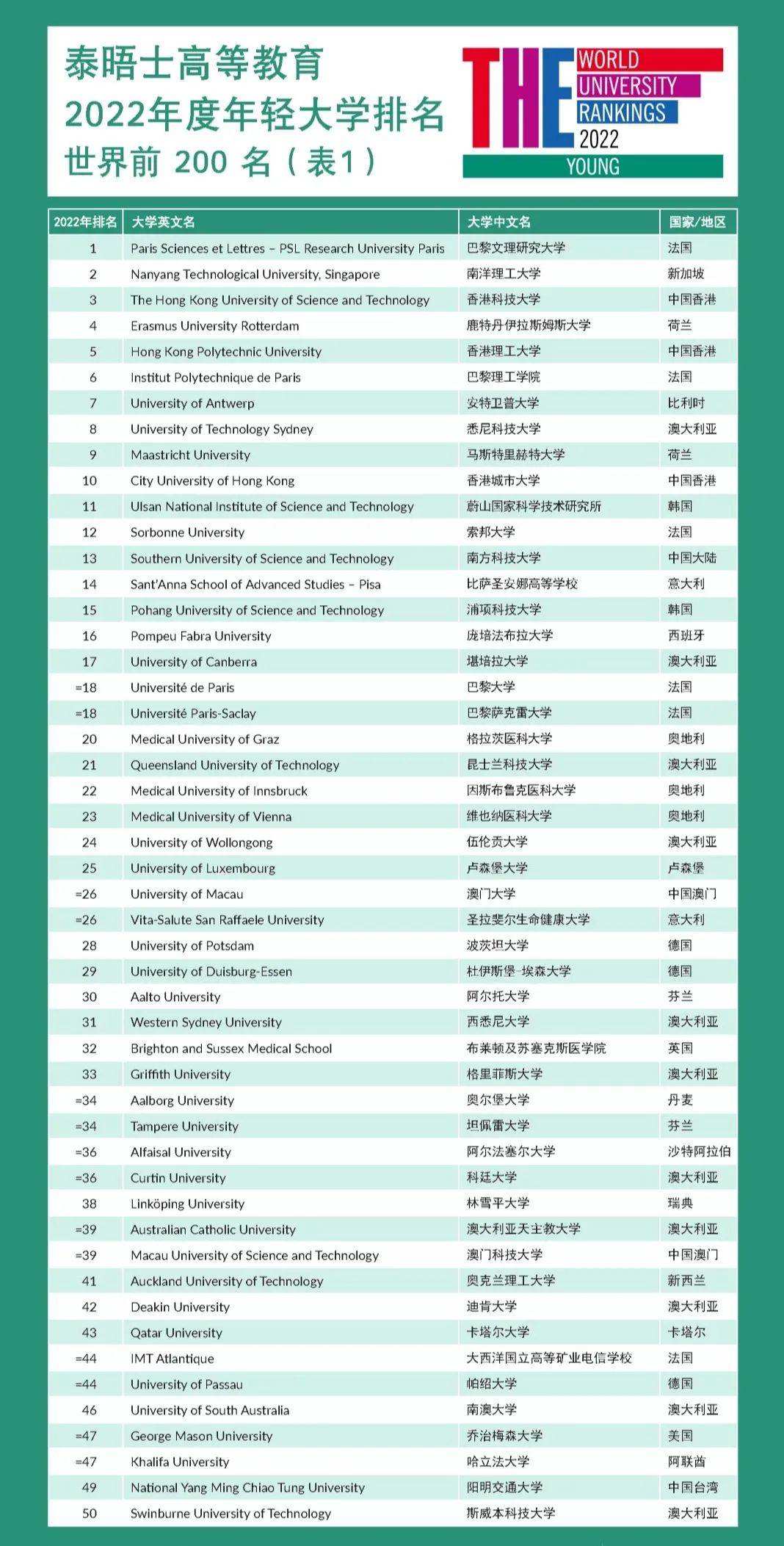 泰晤士高等教育
2022年度年轻大学排名
世界前 200 名（表1）

THE WORLD UNIVERSITY RANKINGS 2022 YOUNG

| 2022年排名 | 大学英文名 | 大学中文名 | 国家/地区 |
|---|---|---|---|
| 1 | Paris Sciences et Lettres – PSL Research University Paris | 巴黎文理研究大学 | 法国 |
| 2 | Nanyang Technological University, Singapore | 南洋理工大学 | 新加坡 |
| 3 | The Hong Kong University of Science and Technology | 香港科技大学 | 中国香港 |
| 4 | Erasmus University Rotterdam | 鹿特丹伊拉斯姆斯大学 | 荷兰 |
| 5 | Hong Kong Polytechnic University | 香港理工大学 | 中国香港 |
| 6 | Institut Polytechnique de Paris | 巴黎理工学院 | 法国 |
| 7 | University of Antwerp | 安特卫普大学 | 比利时 |
| 8 | University of Technology Sydney | 悉尼科技大学 | 澳大利亚 |
| 9 | Maastricht University | 马斯特里赫特大学 | 荷兰 |
| 10 | City University of Hong Kong | 香港城市大学 | 中国香港 |
| 11 | Ulsan National Institute of Science and Technology | 蔚山国家科学技术研究所 | 韩国 |
| 12 | Sorbonne University | 索邦大学 | 法国 |
| 13 | Southern University of Science and Technology | 南方科技大学 | 中国大陆 |
| 14 | Sant'Anna School of Advanced Studies – Pisa | 比萨圣安娜高等学校 | 意大利 |
| 15 | Pohang University of Science and Technology | 浦项科技大学 | 韩国 |
| 16 | Pompeu Fabra University | 庞培法布拉大学 | 西班牙 |
| 17 | University of Canberra | 堪培拉大学 | 澳大利亚 |
| =18 | Université de Paris | 巴黎大学 | 法国 |
| =18 | Université Paris-Saclay | 巴黎萨克雷大学 | 法国 |
| 20 | Medical University of Graz | 格拉茨医科大学 | 奥地利 |
| 21 | Queensland University of Technology | 昆士兰科技大学 | 澳大利亚 |
| 22 | Medical University of Innsbruck | 因斯布鲁克医科大学 | 奥地利 |
| 23 | Medical University of Vienna | 维也纳医科大学 | 奥地利 |
| 24 | University of Wollongong | 伍伦贡大学 | 澳大利亚 |
| 25 | University of Luxembourg | 卢森堡大学 | 卢森堡 |
| =26 | University of Macau | 澳门大学 | 中国澳门 |
| =26 | Vita-Salute San Raffaele University | 圣拉斐尔生命健康大学 | 意大利 |
| 28 | University of Potsdam | 波茨坦大学 | 德国 |
| 29 | University of Duisburg-Essen | 杜伊斯堡-埃森大学 | 德国 |
| 30 | Aalto University | 阿尔托大学 | 芬兰 |
| 31 | Western Sydney University | 西悉尼大学 | 澳大利亚 |
| 32 | Brighton and Sussex Medical School | 布莱顿及苏塞克斯医学院 | 英国 |
| 33 | Griffith University | 格里菲斯大学 | 澳大利亚 |
| =34 | Aalborg University | 奥尔堡大学 | 丹麦 |
| =34 | Tampere University | 坦佩雷大学 | 芬兰 |
| =36 | Alfaisal University | 阿尔法塞尔大学 | 沙特阿拉伯 |
| =36 | Curtin University | 科廷大学 | 澳大利亚 |
| 38 | Linköping University | 林雪平大学 | 瑞典 |
| =39 | Australian Catholic University | 澳大利亚天主教大学 | 澳大利亚 |
| =39 | Macau University of Science and Technology | 澳门科技大学 | 中国澳门 |
| 41 | Auckland University of Technology | 奥克兰理工大学 | 新西兰 |
| 42 | Deakin University | 迪肯大学 | 澳大利亚 |
| 43 | Qatar University | 卡塔尔大学 | 卡塔尔 |
| =44 | IMT Atlantique | 大西洋国立高等矿业电信学校 | 法国 |
| =44 | University of Passau | 帕绍大学 | 德国 |
| 46 | University of South Australia | 南澳大学 | 澳大利亚 |
| =47 | George Mason University | 乔治梅森大学 | 美国 |
| =47 | Khalifa University | 哈立法大学 | 阿联酋 |
| 49 | National Yang Ming Chiao Tung University | 阳明交通大学 | 中国台湾 |
| 50 | Swinburne University of Technology | 斯威本科技大学 | 澳大利亚 |